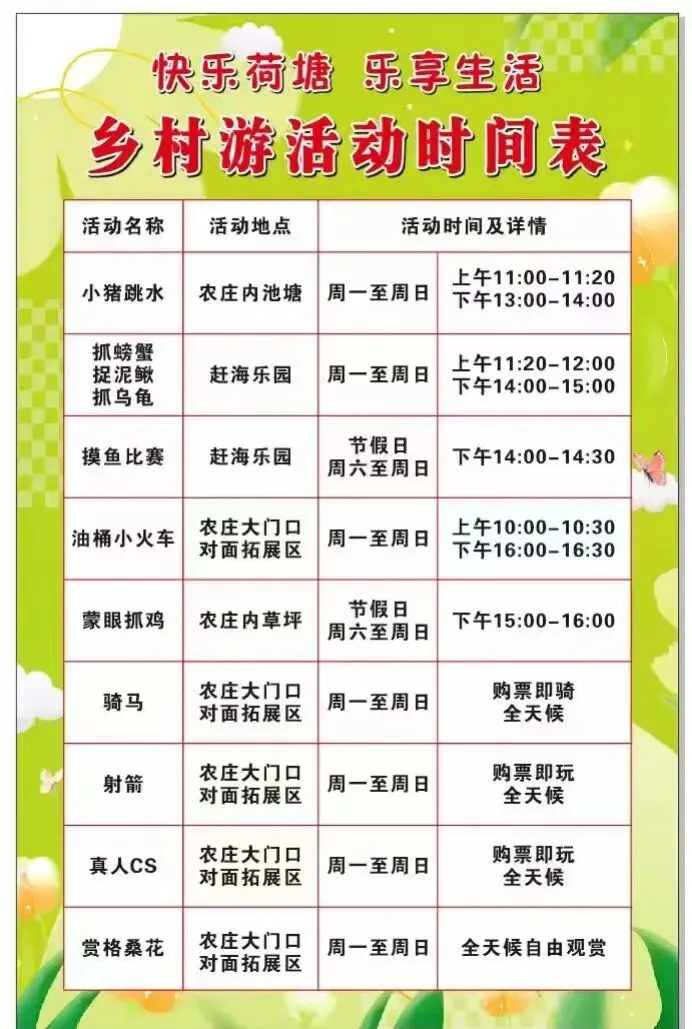 快乐荷塘 乐享生活

乡村游活动时间表

| 活动名称 | 活动地点 | 活动时间及详情 | |
|---|---|---|---|
| 小猪跳水 | 农庄内池塘 | 周一至周日 | 上午11:00-11:20 下午13:00-14:00 |
| 抓螃蟹 捉泥鳅 抓乌龟 | 赶海乐园 | 周一至周日 | 上午11:20-12:00 下午14:00-15:00 |
| 摸鱼比赛 | 赶海乐园 | 节假日 周六至周日 | 下午14:00-14:30 |
| 油桶小火车 | 农庄大门口 对面拓展区 | 周一至周日 | 上午10:00-10:30 下午16:00-16:30 |
| 蒙眼抓鸡 | 农庄内草坪 | 节假日 周六至周日 | 下午15:00-16:00 |
| 骑马 | 农庄大门口 对面拓展区 | 周一至周日 | 购票即骑 全天候 |
| 射箭 | 农庄大门口 对面拓展区 | 周一至周日 | 购票即玩 全天候 |
| 真人CS | 农庄大门口 对面拓展区 | 周一至周日 | 购票即玩 全天候 |
| 赏格桑花 | 农庄大门口 对面拓展区 | 周一至周日 | 全天候自由观赏 |